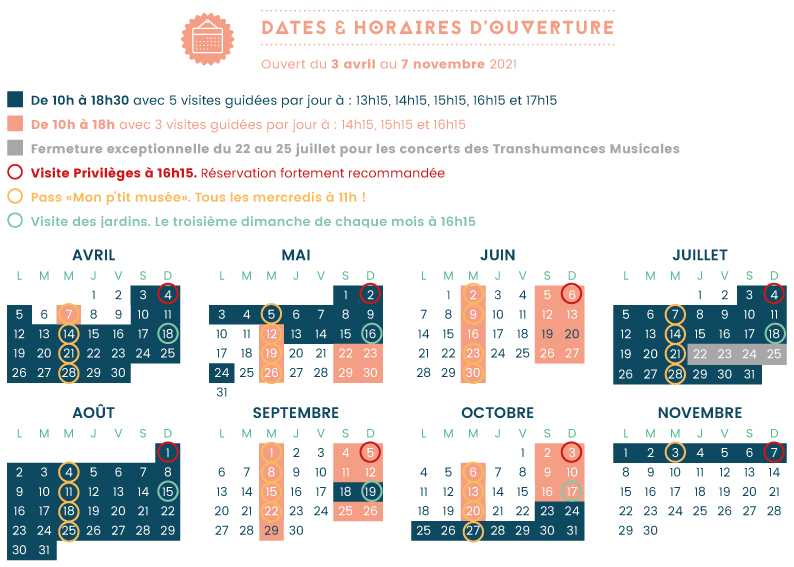 DATES & HORAIRES D'OUVERTURE
Ouvert du 3 avril au 7 novembre 2021

De 10h à 18h30 avec 5 visites guidées par jour à : 13h15, 14h15, 15h15, 16h15 et 17h15
De 10h à 18h avec 3 visites guidées par jour à : 14h15, 15h15 et 16h15
Fermeture exceptionnelle du 22 au 25 juillet pour les concerts des Transhumances Musicales
Visite Privilèges à 16h15. Réservation fortement recommandée
Pass «Mon p'tit musée». Tous les mercredis à 11h !
Visite des jardins. Le troisième dimanche de chaque mois à 16h15

AVRIL

| L | M | M | J | V | S | D |
|---|---|---|---|---|---|---|
| | | | 1 | 2 | 3 | 4 |
| 5 | 6 | 7 | 8 | 9 | 10 | 11 |
| 12 | 13 | 14 | 15 | 16 | 17 | 18 |
| 19 | 20 | 21 | 22 | 23 | 24 | 25 |
| 26 | 27 | 28 | 29 | 30 | | |

MAI

| L | M | M | J | V | S | D |
|---|---|---|---|---|---|---|
| | | | | | 1 | 2 |
| 3 | 4 | 5 | 6 | 7 | 8 | 9 |
| 10 | 11 | 12 | 13 | 14 | 15 | 16 |
| 17 | 18 | 19 | 20 | 21 | 22 | 23 |
| 24 | 25 | 26 | 27 | 28 | 29 | 30 |
| 31 | | | | | | |

JUIN

| L | M | M | J | V | S | D |
|---|---|---|---|---|---|---|
| | 1 | 2 | 3 | 4 | 5 | 6 |
| 7 | 8 | 9 | 10 | 11 | 12 | 13 |
| 14 | 15 | 16 | 17 | 18 | 19 | 20 |
| 21 | 22 | 23 | 24 | 25 | 26 | 27 |
| 28 | 29 | 30 | | | | |

JUILLET

| L | M | M | J | V | S | D |
|---|---|---|---|---|---|---|
| | | | 1 | 2 | 3 | 4 |
| 5 | 6 | 7 | 8 | 9 | 10 | 11 |
| 12 | 13 | 14 | 15 | 16 | 17 | 18 |
| 19 | 20 | 21 | 22 | 23 | 24 | 25 |
| 26 | 27 | 28 | 29 | 30 | 31 | |

AOÛT

| L | M | M | J | V | S | D |
|---|---|---|---|---|---|---|
| | | | | | | 1 |
| 2 | 3 | 4 | 5 | 6 | 7 | 8 |
| 9 | 10 | 11 | 12 | 13 | 14 | 15 |
| 16 | 17 | 18 | 19 | 20 | 21 | 22 |
| 23 | 24 | 25 | 26 | 27 | 28 | 29 |
| 30 | 31 | | | | | |

SEPTEMBRE

| L | M | M | J | V | S | D |
|---|---|---|---|---|---|---|
| | | 1 | 2 | 3 | 4 | 5 |
| 6 | 7 | 8 | 9 | 10 | 11 | 12 |
| 13 | 14 | 15 | 16 | 17 | 18 | 19 |
| 20 | 21 | 22 | 23 | 24 | 25 | 26 |
| 27 | 28 | 29 | 30 | | | |

OCTOBRE

| L | M | M | J | V | S | D |
|---|---|---|---|---|---|---|
| | | | | 1 | 2 | 3 |
| 4 | 5 | 6 | 7 | 8 | 9 | 10 |
| 11 | 12 | 13 | 14 | 15 | 16 | 17 |
| 18 | 19 | 20 | 21 | 22 | 23 | 24 |
| 25 | 26 | 27 | 28 | 29 | 30 | 31 |

NOVEMBRE

| L | M | M | J | V | S | D |
|---|---|---|---|---|---|---|
| 1 | 2 | 3 | 4 | 5 | 6 | 7 |
| 8 | 9 | 10 | 11 | 12 | 13 | 14 |
| 15 | 16 | 17 | 18 | 19 | 20 | 21 |
| 22 | 23 | 24 | 25 | 26 | 27 | 28 |
| 29 | 30 | | | | | |